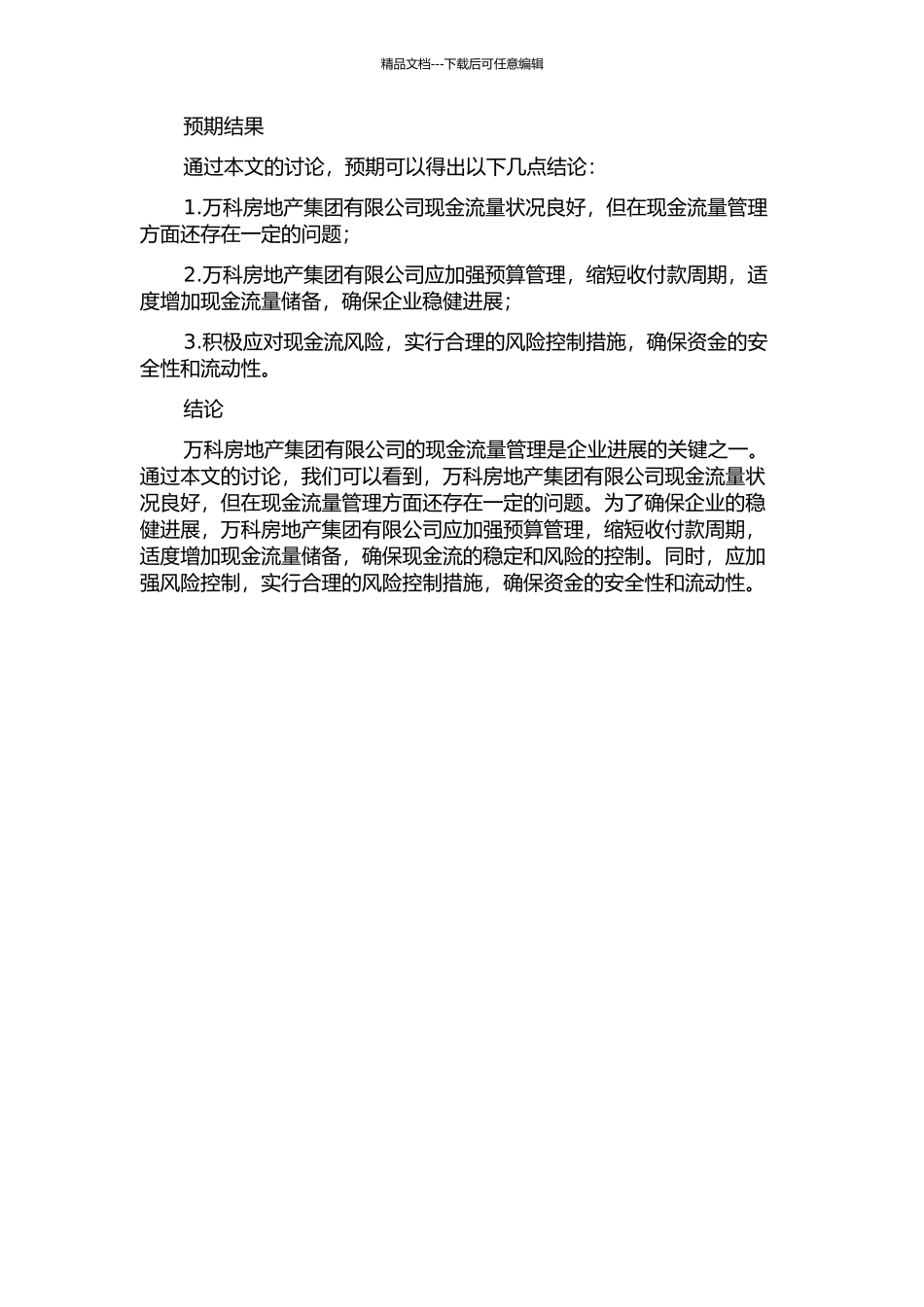 精品文档---下载后可任意编辑

预期结果

通过本文的讨论，预期可以得出以下几点结论：

1.万科房地产集团有限公司现金流量状况良好，但在现金流量管理方面还存在一定的问题；

2.万科房地产集团有限公司应加强预算管理，缩短收付款周期，适度增加现金流量储备，确保企业稳健进展；

3.积极应对现金流风险，实行合理的风险控制措施，确保资金的安全性和流动性。

结论

万科房地产集团有限公司的现金流量管理是企业进展的关键之一。通过本文的讨论，我们可以看到，万科房地产集团有限公司现金流量状况良好，但在现金流量管理方面还存在一定的问题。为了确保企业的稳健进展，万科房地产集团有限公司应加强预算管理，缩短收付款周期，适度增加现金流量储备，确保现金流的稳定和风险的控制。同时，应加强风险控制，实行合理的风险控制措施，确保资金的安全性和流动性。